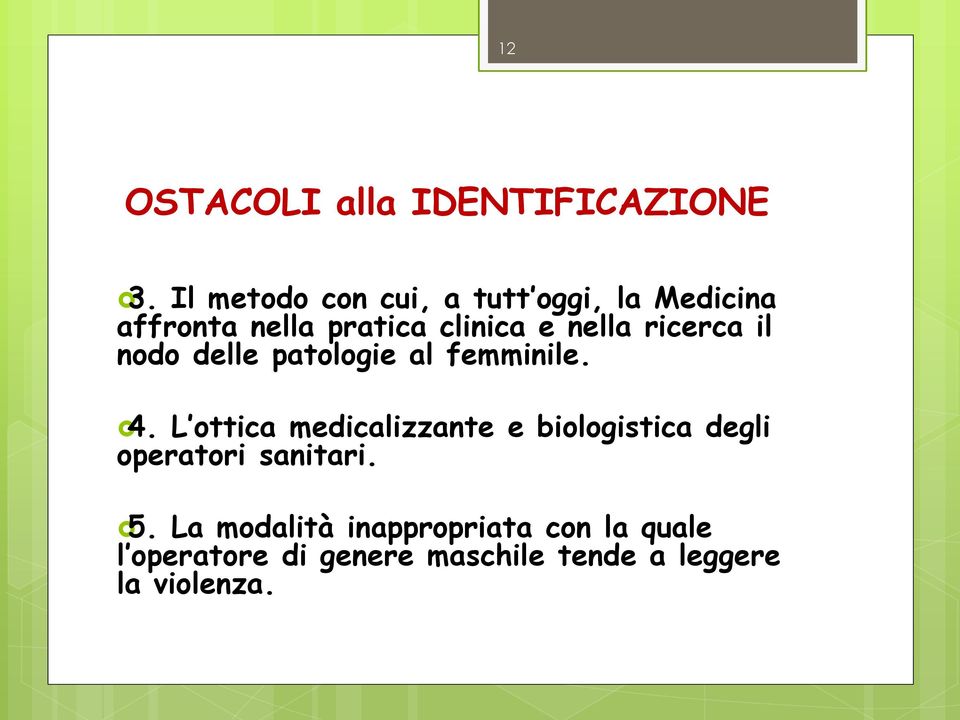 12

OSTACOLI alla IDENTIFICAZIONE

3. Il metodo con cui, a tutt’oggi, la Medicina affronta nella pratica clinica e nella ricerca il nodo delle patologie al femminile.

4. L’ottica medicalizzante e biologistica degli operatori sanitari.

5. La modalità inappropriata con la quale l’operatore di genere maschile tende a leggere la violenza.